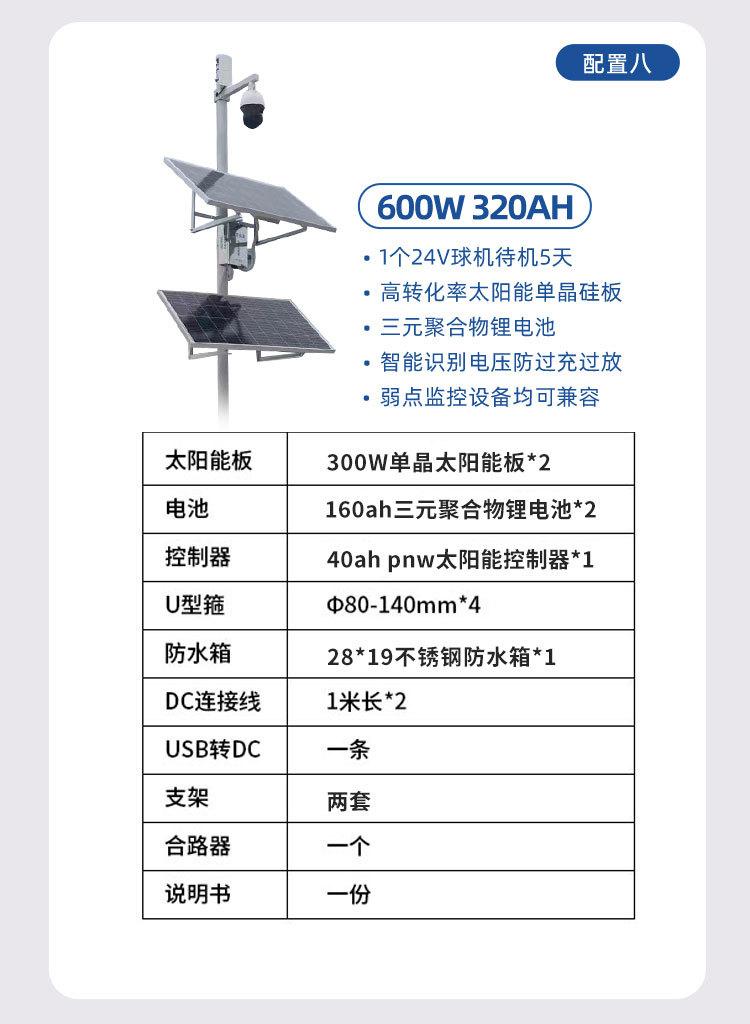 配置八

600W 320AH

• 1个24V球机待机5天
• 高转化率太阳能单晶硅板
• 三元聚合物锂电池
• 智能识别电压防过充过放
• 弱点监控设备均可兼容

| 太阳能板 | 300W单晶太阳能板*2 |
|---|---|
| 电池 | 160ah三元聚合物锂电池*2 |
| 控制器 | 40ah pnw太阳能控制器*1 |
| U型箍 | Φ80-140mm*4 |
| 防水箱 | 28*19不锈钢防水箱*1 |
| DC连接线 | 1米长*2 |
| USB转DC | 一条 |
| 支架 | 两套 |
| 合路器 | 一个 |
| 说明书 | 一份 |